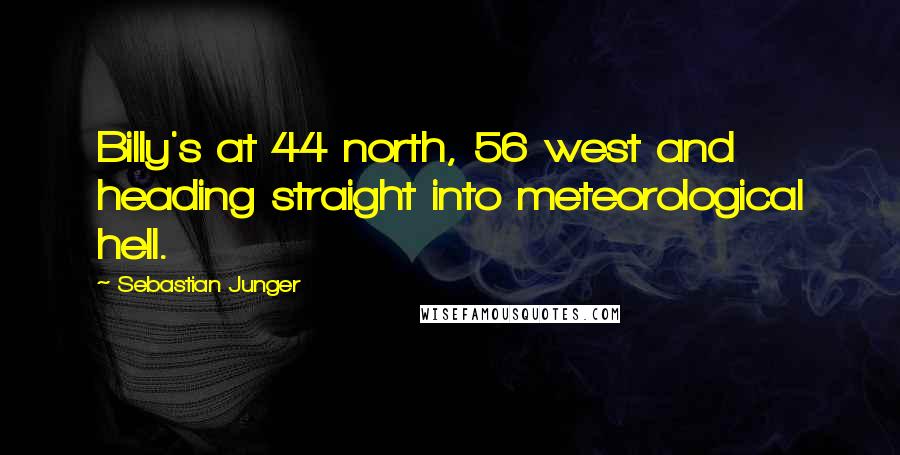 Billy's at 44 north, 56 west and heading straight into meteorological hell.

~ Sebastian Junger

WISEFAMOUSQUOTES.COM